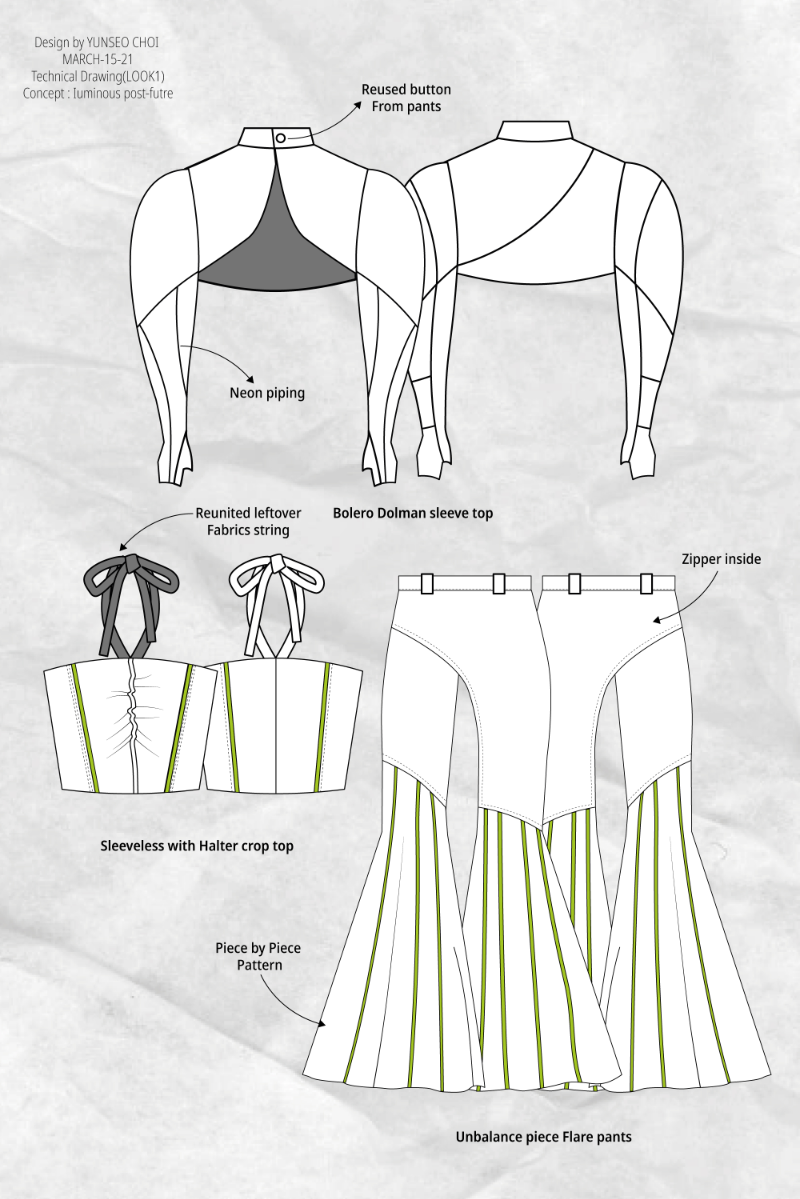 Design by YUNSEO CHOI
MARCH-15-21
Technical Drawing(LOOK1)
Concept : Iuminous post-futre

Reused button
From pants

Neon piping

Bolero Dolman sleeve top

Reunited leftover
Fabrics string

Zipper inside

Sleeveless with Halter crop top

Piece by Piece
Pattern

Unbalance piece Flare pants